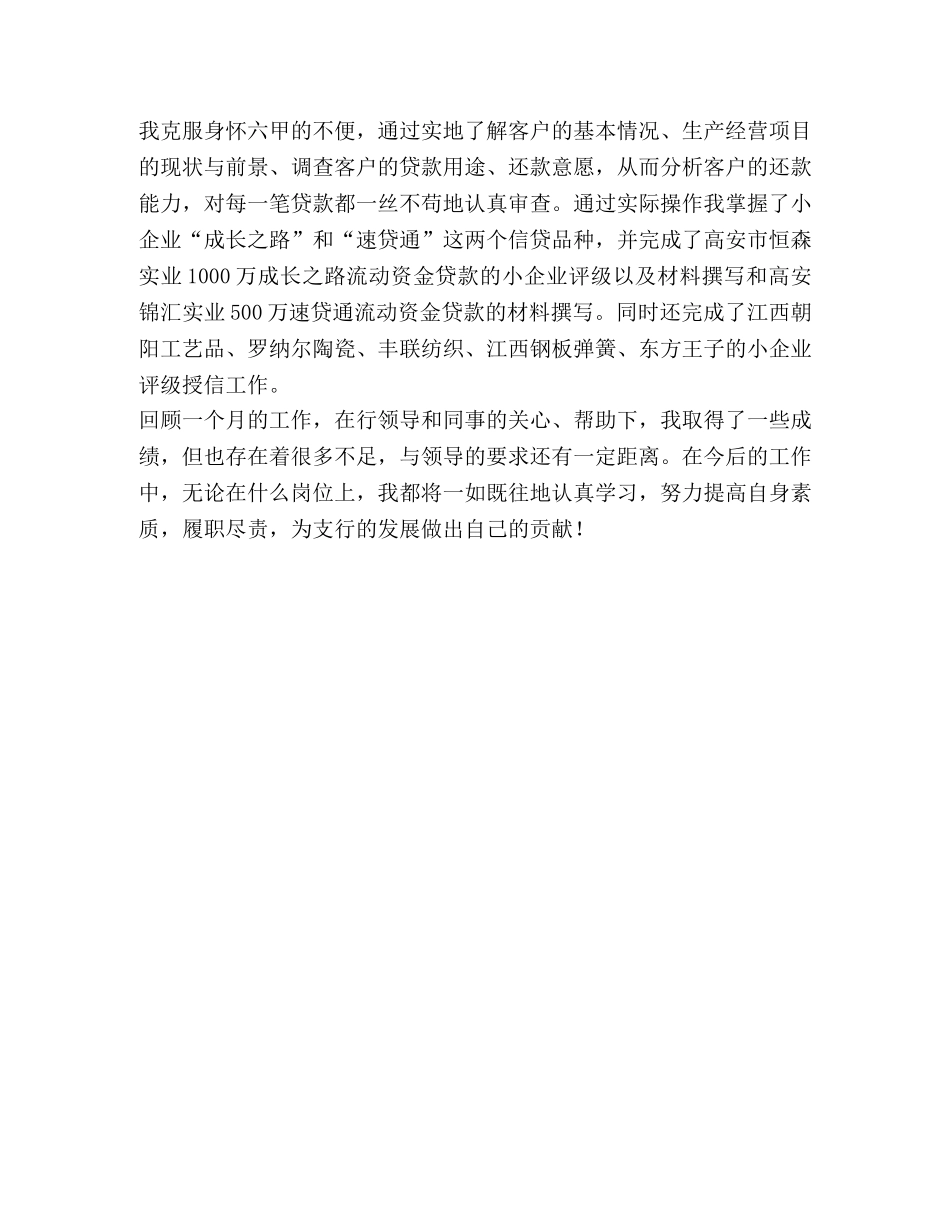 我克服身怀六甲的不便，通过实地了解客户的基本情况、生产经营项目的现状与前景、调查客户的贷款用途、还款意愿，从而分析客户的还款能力，对每一笔贷款都一丝不苟地认真审查。通过实际操作我掌握了小企业“成长之路”和“速贷通”这两个信贷品种，并完成了高安市恒森实业1000万成长之路流动资金贷款的小企业评级以及材料撰写和高安锦汇实业500万速贷通流动资金贷款的材料撰写。同时还完成了江西朝阳工艺品、罗纳尔陶瓷、丰联纺织、江西钢板弹簧、东方王子的小企业评级授信工作。
回顾一个月的工作，在行领导和同事的关心、帮助下，我取得了一些成绩，但也存在着很多不足，与领导的要求还有一定距离。在今后的工作中，无论在什么岗位上，我都将一如既往地认真学习，努力提高自身素质，履职尽责，为支行的发展做出自己的贡献！